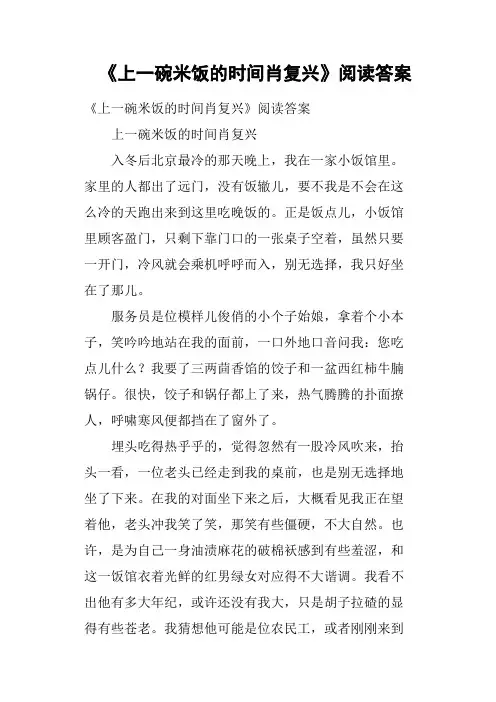 《上一碗米饭的时间肖复兴》阅读答案

《上一碗米饭的时间肖复兴》阅读答案

上一碗米饭的时间肖复兴

入冬后北京最冷的那天晚上，我在一家小饭馆里。家里的人都出了远门，没有饭辙儿，要不我是不会在这么冷的天跑出来到这里吃晚饭的。正是饭点儿，小饭馆里顾客盈门，只剩下靠门口的一张桌子空着，虽然只要一开门，冷风就会乘机呼呼而入，别无选择，我只好坐在了那儿。

服务员是位模样儿俊俏的小个子姑娘，拿着个小本子，笑吟吟地站在我的面前，一口外地口音问我：您吃点儿什么？我要了三两茴香馅的饺子和一盆西红柿牛腩锅仔。很快，饺子和锅仔都上了来，热气腾腾的扑面撩人，呼啸寒风便都挡在了窗外了。

埋头吃得热乎乎的，觉得忽然有一股冷风吹来，抬头一看，一位老头已经走到我的桌前，也是别无选择地坐了下来。在我的对面坐下来之后，大概看见我正在望着他，老头冲我笑了笑，那笑有些僵硬，不大自然。也许，是为自己一身油渍麻花的破棉袄感到有些羞涩，和这一饭馆衣着光鲜的红男绿女对应得不大谐调。我看不出他有多大年纪，或许还没有我大，只是胡子拉碴的显得有些苍老。我猜想他可能是位农民工，或者刚刚来到